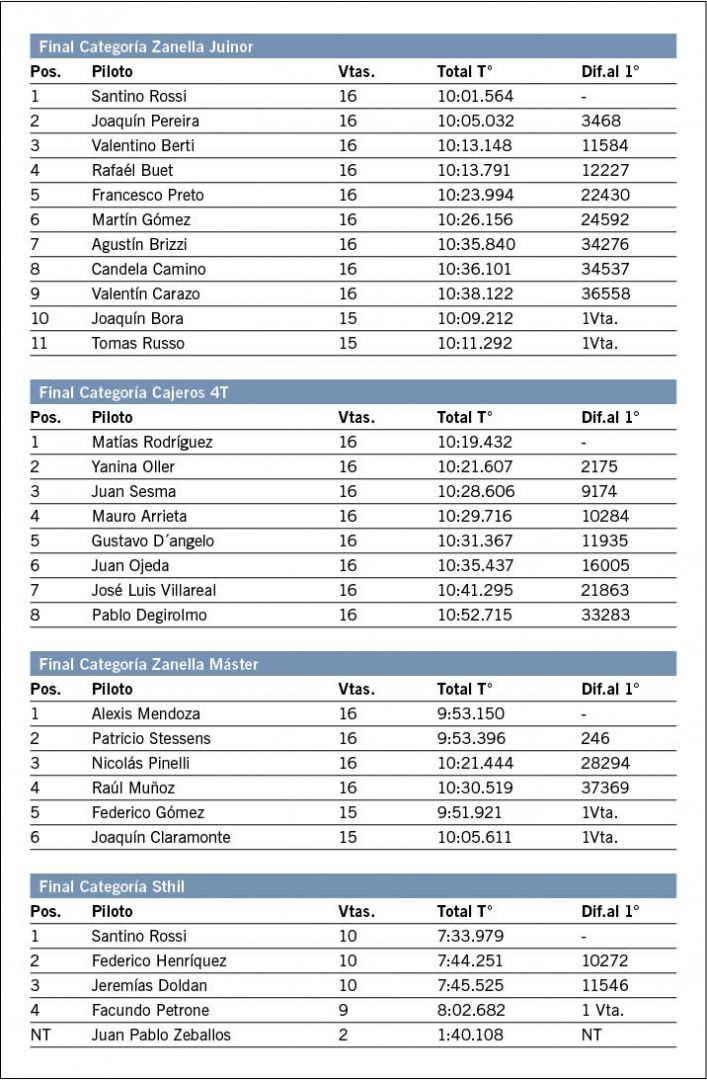 Final Categoría Zanella Juinor

| Pos. | Piloto | Vtas. | Total T° | Dif.al 1° |
|---|---|---|---|---|
| 1 | Santino Rossi | 16 | 10:01.564 | - |
| 2 | Joaquín Pereira | 16 | 10:05.032 | 3468 |
| 3 | Valentino Berti | 16 | 10:13.148 | 11584 |
| 4 | Rafaél Buet | 16 | 10:13.791 | 12227 |
| 5 | Francesco Preto | 16 | 10:23.994 | 22430 |
| 6 | Martín Gómez | 16 | 10:26.156 | 24592 |
| 7 | Agustín Brizzi | 16 | 10:35.840 | 34276 |
| 8 | Candela Camino | 16 | 10:36.101 | 34537 |
| 9 | Valentín Carazo | 16 | 10:38.122 | 36558 |
| 10 | Joaquín Bora | 15 | 10:09.212 | 1Vta. |
| 11 | Tomas Russo | 15 | 10:11.292 | 1Vta. |

Final Categoría Cajeros 4T

| Pos. | Piloto | Vtas. | Total T° | Dif.al 1° |
|---|---|---|---|---|
| 1 | Matías Rodríguez | 16 | 10:19.432 | - |
| 2 | Yanina Oller | 16 | 10:21.607 | 2175 |
| 3 | Juan Sesma | 16 | 10:28.606 | 9174 |
| 4 | Mauro Arrieta | 16 | 10:29.716 | 10284 |
| 5 | Gustavo D´angelo | 16 | 10:31.367 | 11935 |
| 6 | Juan Ojeda | 16 | 10:35.437 | 16005 |
| 7 | José Luis Villareal | 16 | 10:41.295 | 21863 |
| 8 | Pablo Degirolmo | 16 | 10:52.715 | 33283 |

Final Categoría Zanella Máster

| Pos. | Piloto | Vtas. | Total T° | Dif.al 1° |
|---|---|---|---|---|
| 1 | Alexis Mendoza | 16 | 9:53.150 | - |
| 2 | Patricio Stessens | 16 | 9:53.396 | 246 |
| 3 | Nicolás Pinelli | 16 | 10:21.444 | 28294 |
| 4 | Raúl Muñoz | 16 | 10:30.519 | 37369 |
| 5 | Federico Gómez | 15 | 9:51.921 | 1Vta. |
| 6 | Joaquín Claramonte | 15 | 10:05.611 | 1Vta. |

Final Categoría Sthil

| Pos. | Piloto | Vtas. | Total T° | Dif.al 1° |
|---|---|---|---|---|
| 1 | Santino Rossi | 10 | 7:33.979 | - |
| 2 | Federico Henríquez | 10 | 7:44.251 | 10272 |
| 3 | Jeremías Doldan | 10 | 7:45.525 | 11546 |
| 4 | Facundo Petrone | 9 | 8:02.682 | 1 Vta. |
| NT | Juan Pablo Zeballos | 2 | 1:40.108 | NT |